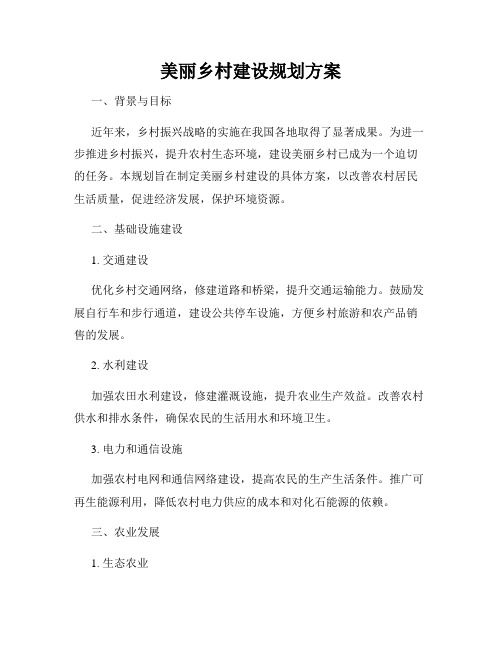 美丽乡村建设规划方案

一、背景与目标

近年来，乡村振兴战略的实施在我国各地取得了显著成果。为进一步推进乡村振兴，提升农村生态环境，建设美丽乡村已成为一个迫切的任务。本规划旨在制定美丽乡村建设的具体方案，以改善农村居民生活质量，促进经济发展，保护环境资源。

二、基础设施建设

1. 交通建设

优化乡村交通网络，修建道路和桥梁，提升交通运输能力。鼓励发展自行车和步行通道，建设公共停车设施，方便乡村旅游和农产品销售的发展。

2. 水利建设

加强农田水利建设，修建灌溉设施，提升农业生产效益。改善农村供水和排水条件，确保农民的生活用水和环境卫生。

3. 电力和通信设施

加强农村电网和通信网络建设，提高农民的生产生活条件。推广可再生能源利用，降低农村电力供应的成本和对化石能源的依赖。

三、农业发展

1. 生态农业